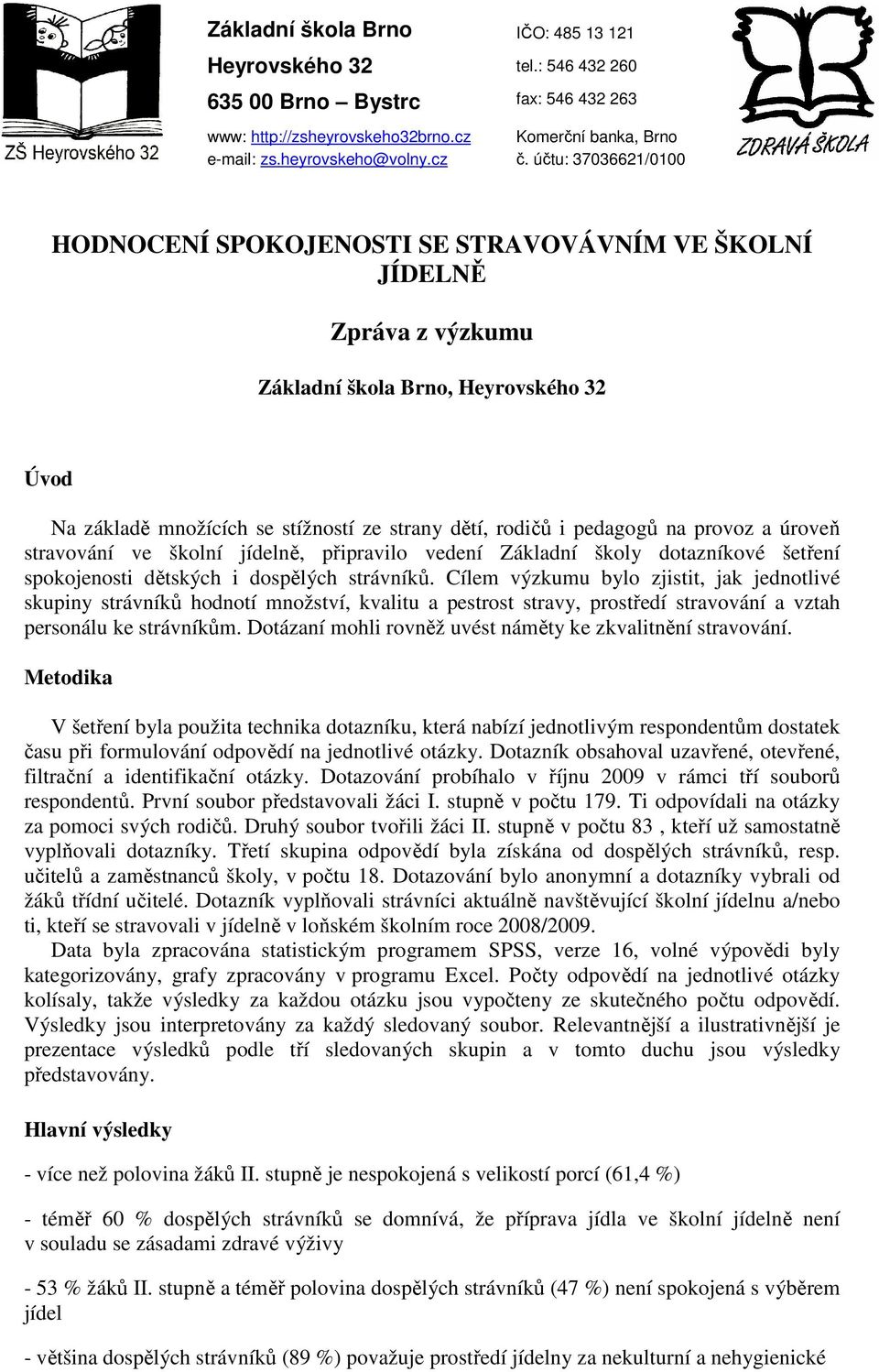 ZŠ Heyrovského 32

Základní škola Brno
Heyrovského 32
635 00 Brno – Bystrc
www: http://zsheyrovskeho32brno.cz
e-mail: zs.heyrovskeho@volny.cz

IČO: 485 13 121
tel.: 546 432 260
fax: 546 432 263
Komerční banka, Brno
č. účtu: 37036621/0100

ZDRAVÁ ŠKOLA

HODNOCENÍ SPOKOJENOSTI SE STRAVOVÁVNÍM VE ŠKOLNÍ JÍDELNĚ

Zpráva z výzkumu

Základní škola Brno, Heyrovského 32

Úvod

Na základě množících se stížností ze strany dětí, rodičů i pedagogů na provoz a úroveň stravování ve školní jídelně, připravilo vedení Základní školy dotazníkové šetření spokojenosti dětských i dospělých strávníků. Cílem výzkumu bylo zjistit, jak jednotlivé skupiny strávníků hodnotí množství, kvalitu a pestrost stravy, prostředí stravování a vztah personálu ke strávníkům. Dotázaní mohli rovněž uvést náměty ke zkvalitnění stravování.

Metodika

V šetření byla použita technika dotazníku, která nabízí jednotlivým respondentům dostatek času při formulování odpovědí na jednotlivé otázky. Dotazník obsahoval uzavřené, otevřené, filtrační a identifikační otázky. Dotazování probíhalo v říjnu 2009 v rámci tří souborů respondentů. První soubor představovali žáci I. stupně v počtu 179. Ti odpovídali na otázky za pomoci svých rodičů. Druhý soubor tvořili žáci II. stupně v počtu 83 , kteří už samostatně vyplňovali dotazníky. Třetí skupina odpovědí byla získána od dospělých strávníků, resp. učitelů a zaměstnanců školy, v počtu 18. Dotazování bylo anonymní a dotazníky vybrali od žáků třídní učitelé. Dotazník vyplňovali strávníci aktuálně navštěvující školní jídelnu a/nebo ti, kteří se stravovali v jídelně v loňském školním roce 2008/2009.
Data byla zpracována statistickým programem SPSS, verze 16, volné výpovědi byly kategorizovány, grafy zpracovány v programu Excel. Počty odpovědí na jednotlivé otázky kolísaly, takže výsledky za každou otázku jsou vypočteny ze skutečného počtu odpovědí. Výsledky jsou interpretovány za každý sledovaný soubor. Relevantnější a ilustrativnější je prezentace výsledků podle tří sledovaných skupin a v tomto duchu jsou výsledky představovány.

Hlavní výsledky

- více než polovina žáků II. stupně je nespokojená s velikostí porcí (61,4 %)

- téměř 60 % dospělých strávníků se domnívá, že příprava jídla ve školní jídelně není v souladu se zásadami zdravé výživy

- 53 % žáků II. stupně a téměř polovina dospělých strávníků (47 %) není spokojená s výběrem jídel

- většina dospělých strávníků (89 %) považuje prostředí jídelny za nekulturní a nehygienické